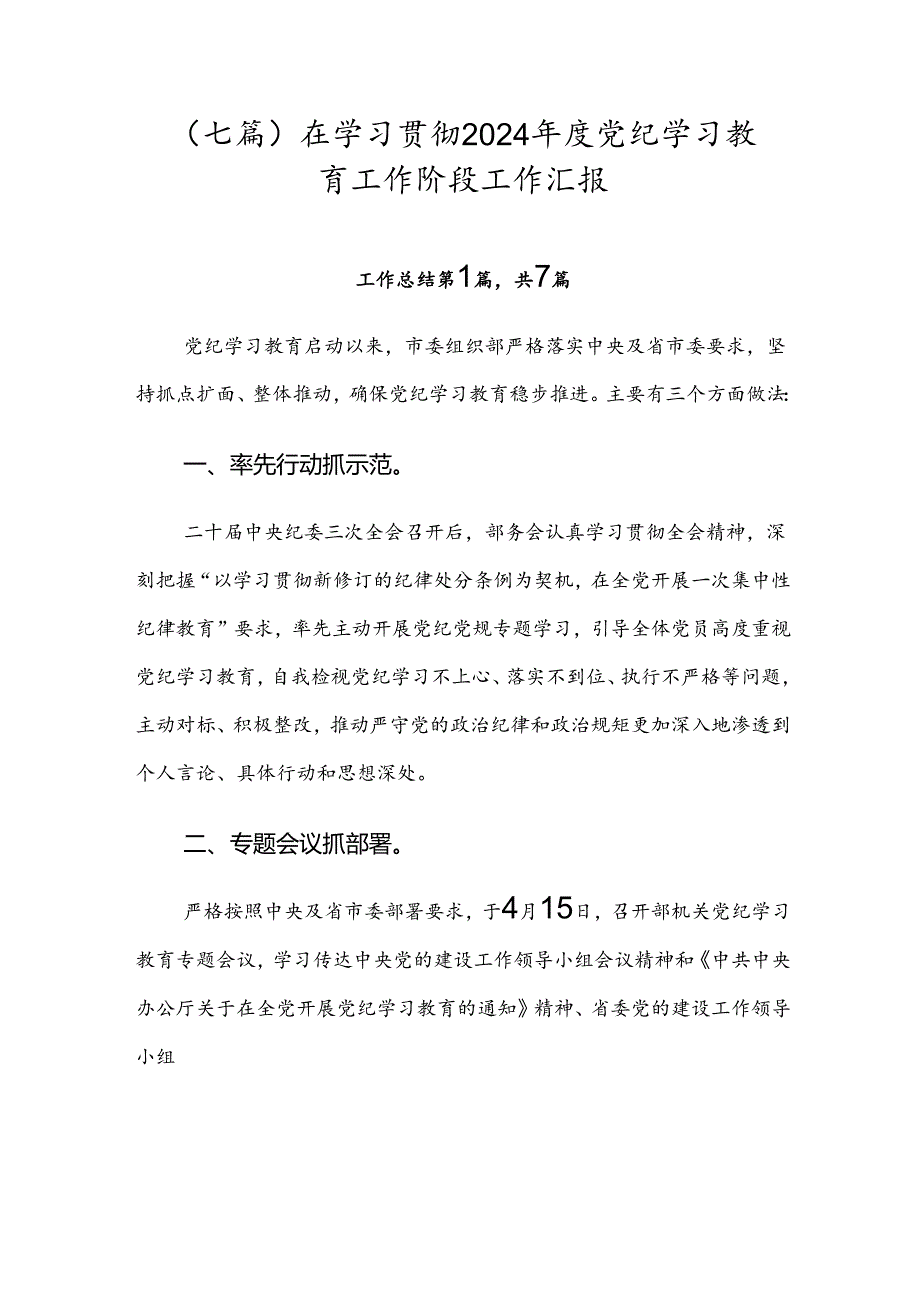 （七篇）在学习贯彻2024年度党纪学习教育工作阶段工作汇报

工作总结第1篇，共7篇

党纪学习教育启动以来，市委组织部严格落实中央及省市委要求，坚持抓点扩面、整体推动，确保党纪学习教育稳步推进。主要有三个方面做法:

一、率先行动抓示范。

二十届中央纪委三次全会召开后，部务会认真学习贯彻全会精神，深刻把握“以学习贯彻新修订的纪律处分条例为契机，在全党开展一次集中性纪律教育”要求，率先主动开展党纪党规专题学习，引导全体党员高度重视党纪学习教育，自我检视党纪学习不上心、落实不到位、执行不严格等问题，主动对标、积极整改，推动严守党的政治纪律和政治规矩更加深入地渗透到个人言论、具体行动和思想深处。

二、专题会议抓部署。

严格按照中央及省市委部署要求，于4月15日，召开部机关党纪学习教育专题会议，学习传达中央党的建设工作领导小组会议精神和《中共中央办公厅关于在全党开展党纪学习教育的通知》精神、省委党的建设工作领导小组